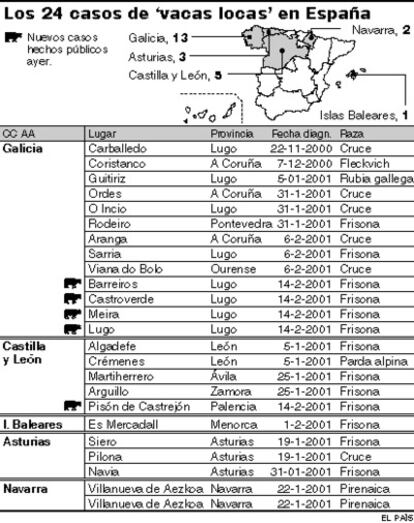 Los 24 casos de 'vacas locas' en España

Nuevos casos hechos públicos ayer.

Galicia, 13
Asturias, 3
Castilla y León, 5
Navarra, 2
Islas Baleares, 1

| CC AA | Lugar | Provincia | Fecha diagn. | Raza |
|---|---|---|---|---|
| Galicia | Carballedo | Lugo | 22-11-2000 | Cruce |
| | Coristanco | A Coruña | 7-12-2000 | Fleckvich |
| | Guitiriz | Lugo | 5-01-2001 | Rubia gallega |
| | Ordes | A Coruña | 31-1-2001 | Cruce |
| | O Incio | Lugo | 31-1-2001 | Cruce |
| | Rodeiro | Pontevedra | 31-1-2001 | Frisona |
| | Aranga | A Coruña | 6-2-2001 | Cruce |
| | Sarria | Lugo | 6-2-2001 | Frisona |
| | Viana do Bolo | Ourense | 6-2-2001 | Cruce |
| | Barreiros | Lugo | 14-2-2001 | Frisona |
| | Castroverde | Lugo | 14-2-2001 | Frisona |
| | Meira | Lugo | 14-2-2001 | Frisona |
| | Lugo | Lugo | 14-2-2001 | Frisona |
| Castilla y León | Algadefe | León | 5-1-2001 | Frisona |
| | Crémenes | León | 5-1-2001 | Parda alpina |
| | Martiherrero | Ávila | 25-1-2001 | Frisona |
| | Arguillo | Zamora | 25-1-2001 | Frisona |
| | Pisón de Castrejón | Palencia | 14-2-2001 | Frisona |
| I. Baleares | Es Mercadall | Menorca | 1-2-2001 | Frisona |
| Asturias | Siero | Asturias | 19-1-2001 | Frisona |
| | Pilona | Asturias | 19-1-2001 | Cruce |
| | Navia | Asturias | 31-01-2001 | Frisona |
| Navarra | Villanueva de Aezkoa | Navarra | 22-1-2001 | Pirenaica |
| | Villanueva de Aezkoa | Navarra | 22-1-2001 | Pirenaica |

EL PAÍS